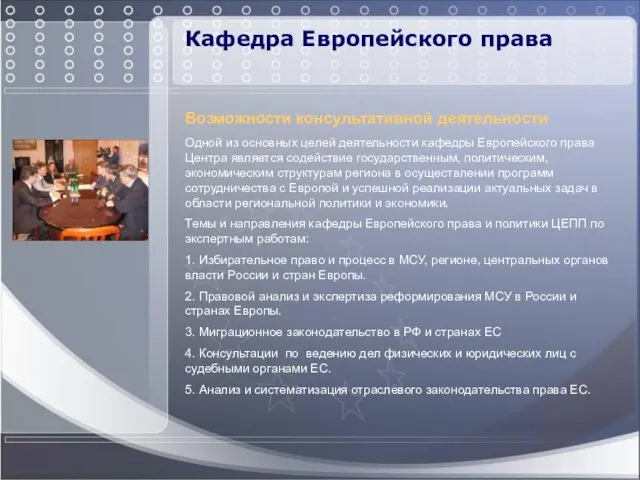 Кафедра Европейского права

Возможности консультативной деятельности

Одной из основных целей деятельности кафедры Европейского права Центра является содействие государственным, политическим, экономическим структурам региона в осуществлении программ сотрудничества с Европой и успешной реализации актуальных задач в области региональной политики и экономики.

Темы и направления кафедры Европейского права и политики ЦЕПП по экспертным работам:

1. Избирательное право и процесс в МСУ, регионе, центральных органов власти России и стран Европы.

2. Правовой анализ и экспертиза реформирования МСУ в России и странах Европы.

3. Миграционное законодательство в РФ и странах ЕС

4. Консультации по ведению дел физических и юридических лиц с судебными органами ЕС.

5. Анализ и систематизация отраслевого законодательства права ЕС.